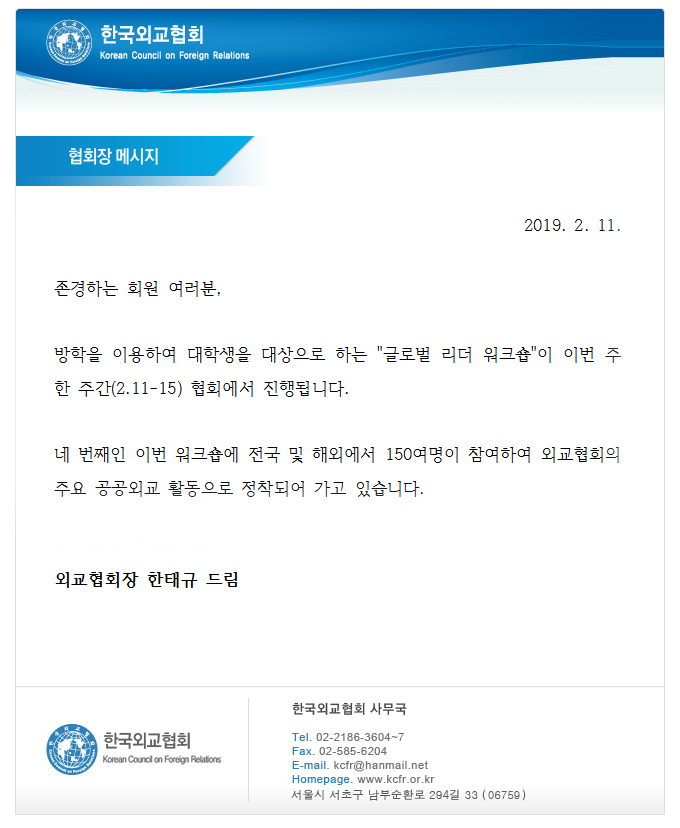 한국외교협회
Korean Council on Foreign Relations

협회장 메시지

2019. 2. 11.

존경하는 회원 여러분,

방학을 이용하여 대학생을 대상으로 하는 "글로벌 리더 워크숍"이 이번 주 한 주간(2.11-15) 협회에서 진행됩니다.

네 번째인 이번 워크숍에 전국 및 해외에서 150여명이 참여하여 외교협회의 주요 공공외교 활동으로 정착되어 가고 있습니다.

외교협회장 한태규 드림

한국외교협회
Korean Council on Foreign Relations

한국외교협회 사무국

Tel. 02-2186-3604~7
Fax. 02-585-6204
E-mail. kcfr@hanmail.net
Homepage. www.kcfr.or.kr
서울시 서초구 남부순환로 294길 33 (06759)